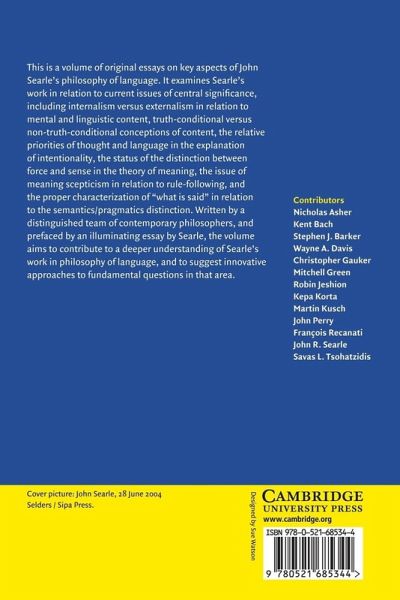 This is a volume of original essays on key aspects of John Searle's philosophy of language. It examines Searle's work in relation to current issues of central significance, including internalism versus externalism in relation to mental and linguistic content, truth-conditional versus non-truth-conditional conceptions of content, the relative priorities of thought and language in the explanation of intentionality, the status of the distinction between force and sense in the theory of meaning, the issue of meaning scepticism in relation to rule-following, and the proper characterization of "what is said" in relation to the semantics/pragmatics distinction. Written by a distinguished team of contemporary philosophers, and prefaced by an illuminating essay by Searle, the volume aims to contribute to a deeper understanding of Searle's work in philosophy of language, and to suggest innovative approaches to fundamental questions in that area.

Contributors
Nicholas Asher
Kent Bach
Stephen J. Barker
Wayne A. Davis
Christopher Gauker
Mitchell Green
Robin Jeshion
Kepa Korta
Martin Kusch
John Perry
François Recanati
John R. Searle
Savas L. Tsohatzidis

Cover picture: John Searle, 28 June 2004
Selders / Sipa Press.

Designed by Sue Watson

CAMBRIDGE
UNIVERSITY PRESS
www.cambridge.org

ISBN 978-0-521-68534-4

9 780521 685344 >